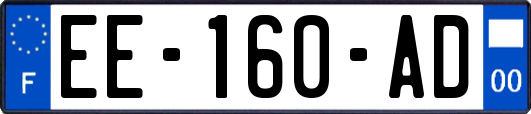 F
EE-160-AD
00